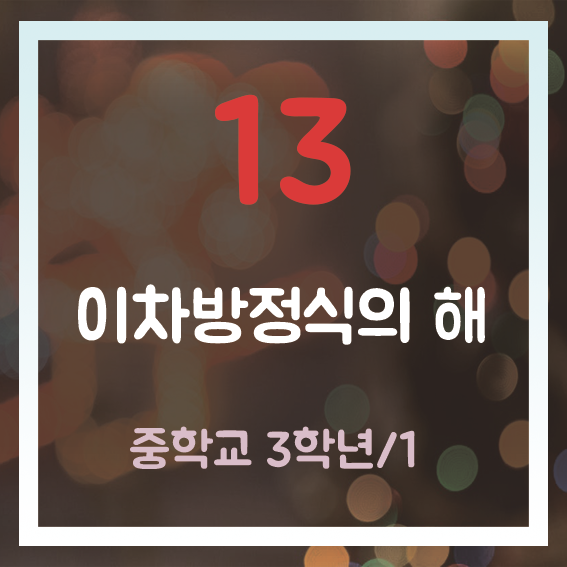 13

이차방정식의 해

중학교 3학년/1